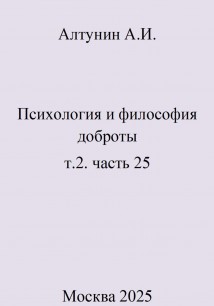 Алтунин А.И.

Психология и философия доброты

т.2. часть 25

Москва 2025